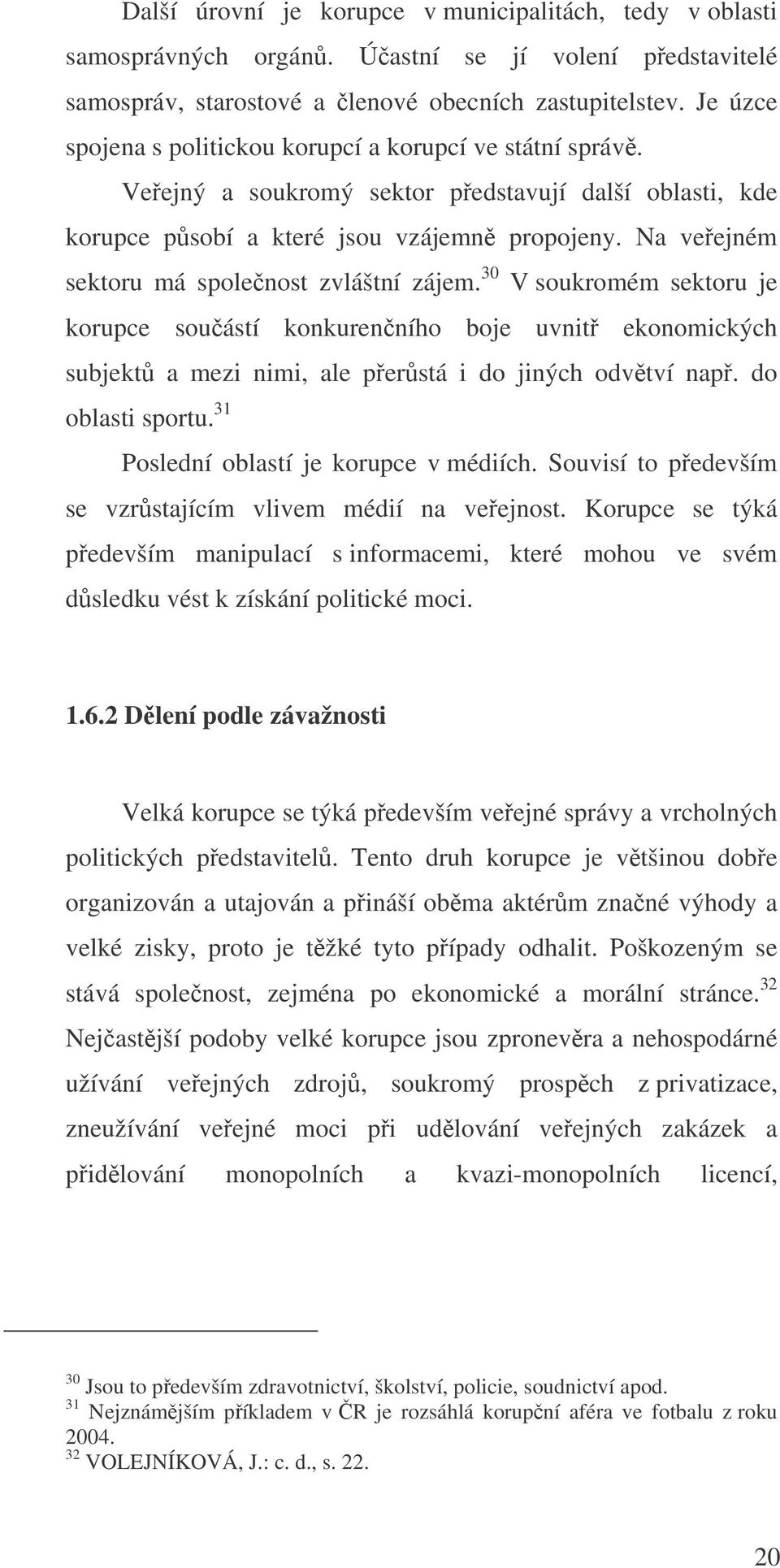 Další úrovní je korupce v municipalitách, tedy v oblasti samosprávných orgánů. Účastní se jí volení představitelé samospráv, starostové a členové obecních zastupitelstev. Je úzce spojena s politickou korupcí a korupcí ve státní správě.

Veřejný a soukromý sektor představují další oblasti, kde korupce působí a které jsou vzájemně propojeny. Na veřejném sektoru má společnost zvláštní zájem.$^{30}$ V soukromém sektoru je korupce součástí konkurenčního boje uvnitř ekonomických subjektů a mezi nimi, ale přerůstá i do jiných odvětví např. do oblasti sportu.$^{31}$

Poslední oblastí je korupce v médiích. Souvisí to především se vzrůstajícím vlivem médií na veřejnost. Korupce se týká především manipulací s informacemi, které mohou ve svém důsledku vést k získání politické moci.

1.6.2 Dělení podle závažnosti

Velká korupce se týká především veřejné správy a vrcholných politických představitelů. Tento druh korupce je většinou dobře organizován a utajován a přináší oběma aktérům značné výhody a velké zisky, proto je těžké tyto případy odhalit. Poškozeným se stává společnost, zejména po ekonomické a morální stránce.$^{32}$ Nejčastější podoby velké korupce jsou zpronevěra a nehospodárné užívání veřejných zdrojů, soukromý prospěch z privatizace, zneužívání veřejné moci při udělování veřejných zakázek a přidělování monopolních a kvazi-monopolních licencí,

$^{30}$ Jsou to především zdravotnictví, školství, policie, soudnictví apod.
$^{31}$ Nejznámějším příkladem v ČR je rozsáhlá korupční aféra ve fotbalu z roku 2004.
$^{32}$ VOLEJNÍKOVÁ, J.: c. d., s. 22.

20